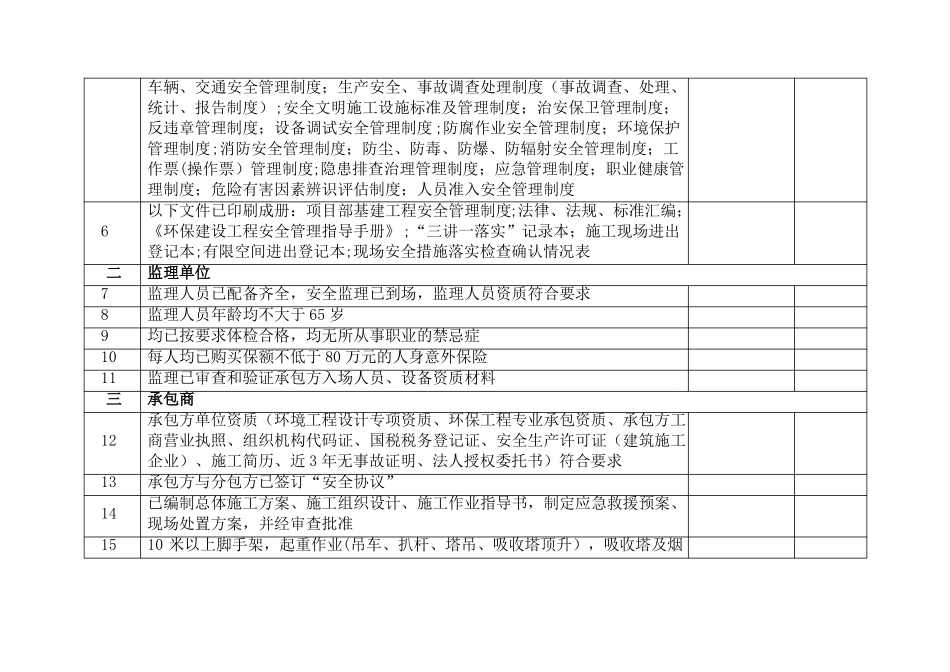 |  |  |  |  |
|---|---|---|---|
|  | 车辆、交通安全管理制度；生产安全、事故调查处理制度（事故调查、处理、统计、报告制度）；安全文明施工设施标准及管理制度；治安保卫管理制度；反违章管理制度；设备调试安全管理制度；防腐作业安全管理制度；环境保护管理制度；消防安全管理制度；防尘、防毒、防爆、防辐射安全管理制度；工作票(操作票）管理制度；隐患排查治理管理制度；应急管理制度；职业健康管理制度；危险有害因素辨识评估制度；人员准入安全管理制度 |  |  |
| 6 | 以下文件已印刷成册：项目部基建工程安全管理制度；法律、法规、标准汇编；《环保建设工程安全管理指导手册》；“三讲一落实”记录本；施工现场进出登记本；有限空间进出登记本；现场安全措施落实检查确认情况表 |  |  |
| 二 | 监理单位 |  |  |
| 7 | 监理人员已配备齐全，安全监理已到场，监理人员资质符合要求 |  |  |
| 8 | 监理人员年龄均不大于 65 岁 |  |  |
| 9 | 均已按要求体检合格，均无所从事职业的禁忌症 |  |  |
| 10 | 每人均已购买保额不低于 80 万元的人身意外保险 |  |  |
| 11 | 监理已审查和验证承包方入场人员、设备资质材料 |  |  |
| 三 | 承包商 |  |  |
| 12 | 承包方单位资质（环境工程设计专项资质、环保工程专业承包资质、承包方工商营业执照、组织机构代码证、国税税务登记证、安全生产许可证（建筑施工企业）、施工简历、近 3 年无事故证明、法人授权委托书）符合要求 |  |  |
| 13 | 承包方与分包方已签订“安全协议” |  |  |
| 14 | 已编制总体施工方案、施工组织设计、施工作业指导书，制定应急救援预案、现场处置方案，并经审查批准 |  |  |
| 15 | 10 米以上脚手架，起重作业(吊车、扒杆、塔吊、吸收塔顶升），吸收塔及烟 |  |  |